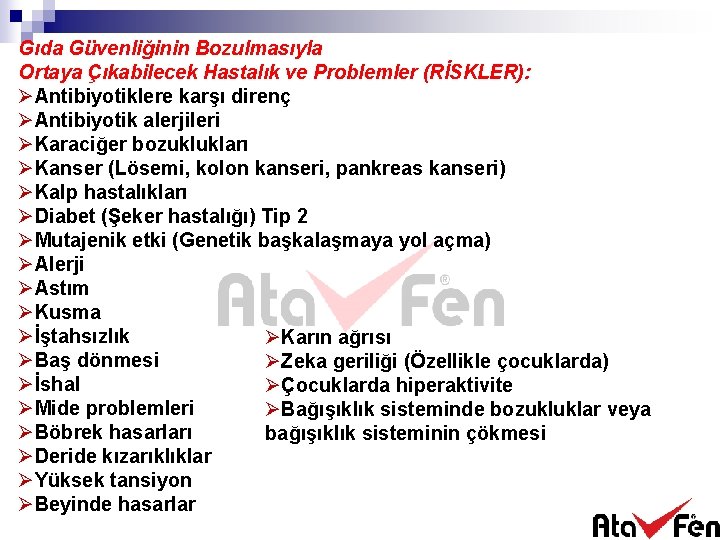 Gıda Güvenliğinin Bozulmasıyla
Ortaya Çıkabilecek Hastalık ve Problemler (RİSKLER):

➢Antibiyotiklere karşı direnç
➢Antibiyotik alerjileri
➢Karaciğer bozuklukları
➢Kanser (Lösemi, kolon kanseri, pankreas kanseri)
➢Kalp hastalıkları
➢Diabet (Şeker hastalığı) Tip 2
➢Mutajenik etki (Genetik başkalaşmaya yol açma)
➢Alerji
➢Astım
➢Kusma
➢İştahsızlık
➢Baş dönmesi
➢İshal
➢Mide problemleri
➢Böbrek hasarları
➢Deride kızarıklıklar
➢Yüksek tansiyon
➢Beyinde hasarlar

➢Karın ağrısı
➢Zeka geriliği (Özellikle çocuklarda)
➢Çocuklarda hiperaktivite
➢Bağışıklık sisteminde bozukluklar veya bağışıklık sisteminin çökmesi

Ata Fen®

Ata Fen®